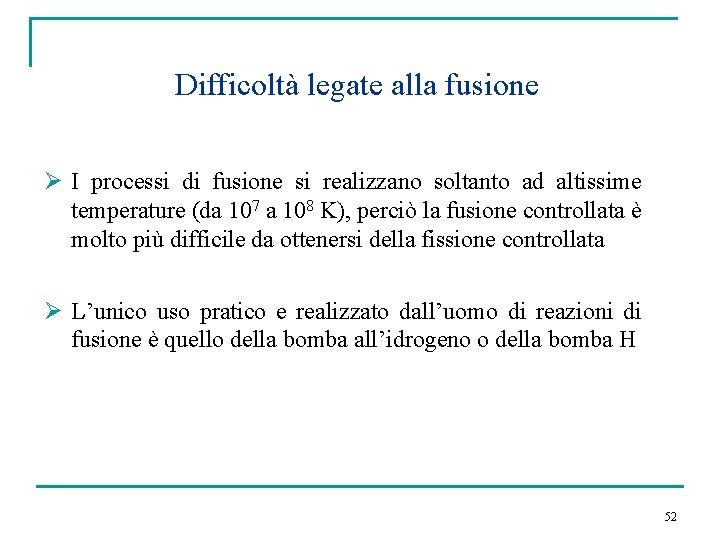 Difficoltà legate alla fusione

➢ I processi di fusione si realizzano soltanto ad altissime temperature (da $10^7$ a $10^8$ K), perciò la fusione controllata è molto più difficile da ottenersi della fissione controllata

➢ L'unico uso pratico e realizzato dall'uomo di reazioni di fusione è quello della bomba all'idrogeno o della bomba H

52